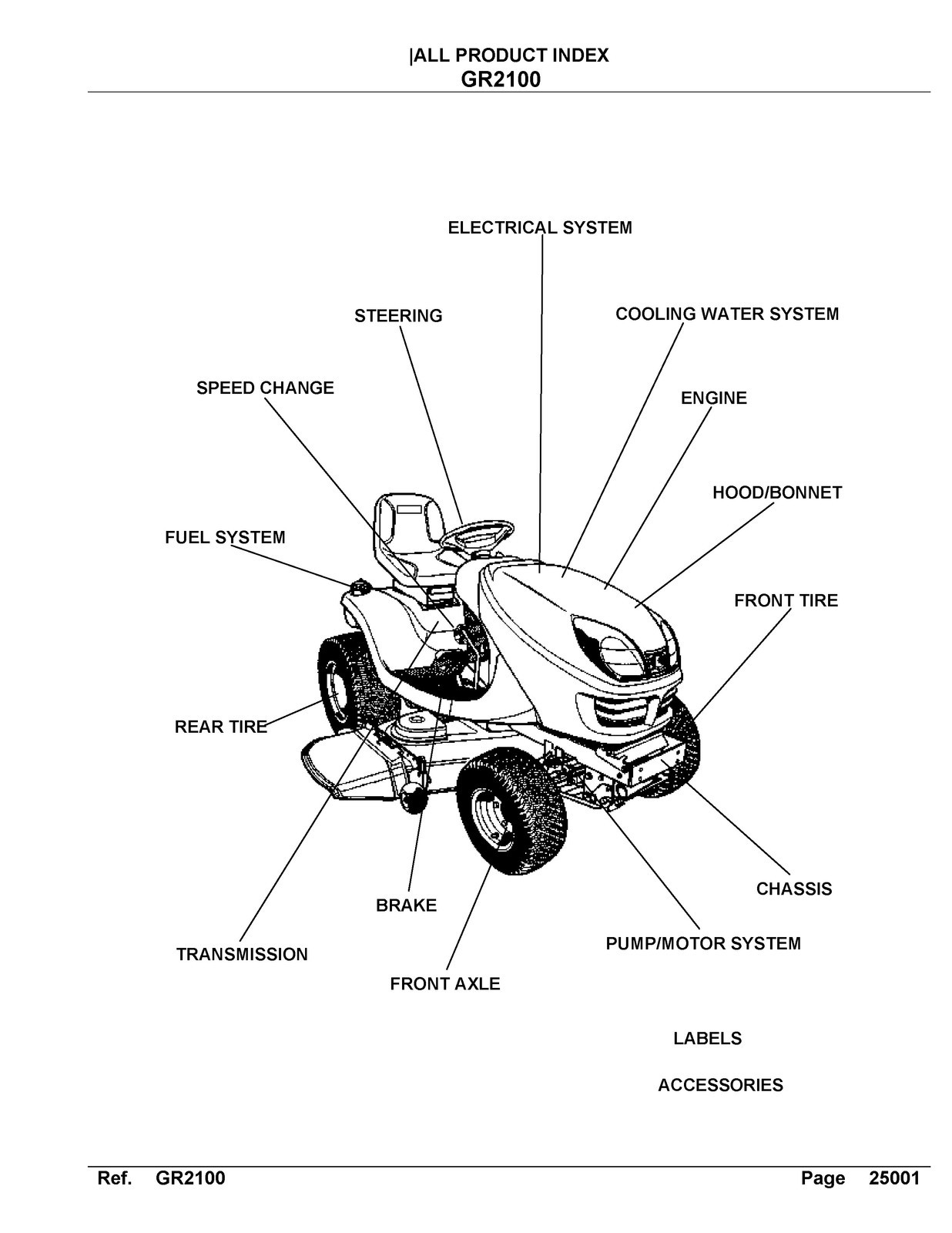 |ALL PRODUCT INDEX
GR2100

ELECTRICAL SYSTEM

STEERING

COOLING WATER SYSTEM

SPEED CHANGE

ENGINE

HOOD/BONNET

FUEL SYSTEM

FRONT TIRE

REAR TIRE

CHASSIS

BRAKE

PUMP/MOTOR SYSTEM

TRANSMISSION

FRONT AXLE

LABELS

ACCESSORIES

Ref. GR2100 Page 25001